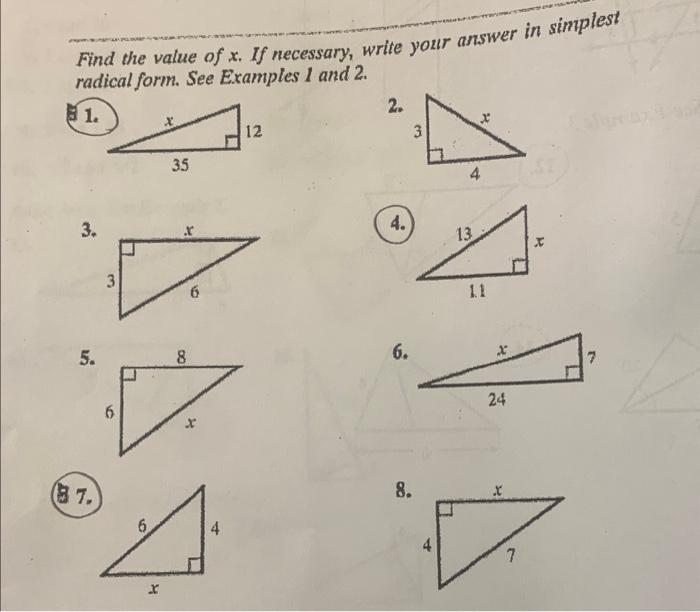 Find the value of x. If necessary, write your answer in simplest radical form. See Examples 1 and 2.

1.
x
12
35

2.
3
x
4

3.
x
3
6

4.
13
x
11

5.
8
6
x

6.
x
7
24

7.
6
4
x

8.
x
4
7